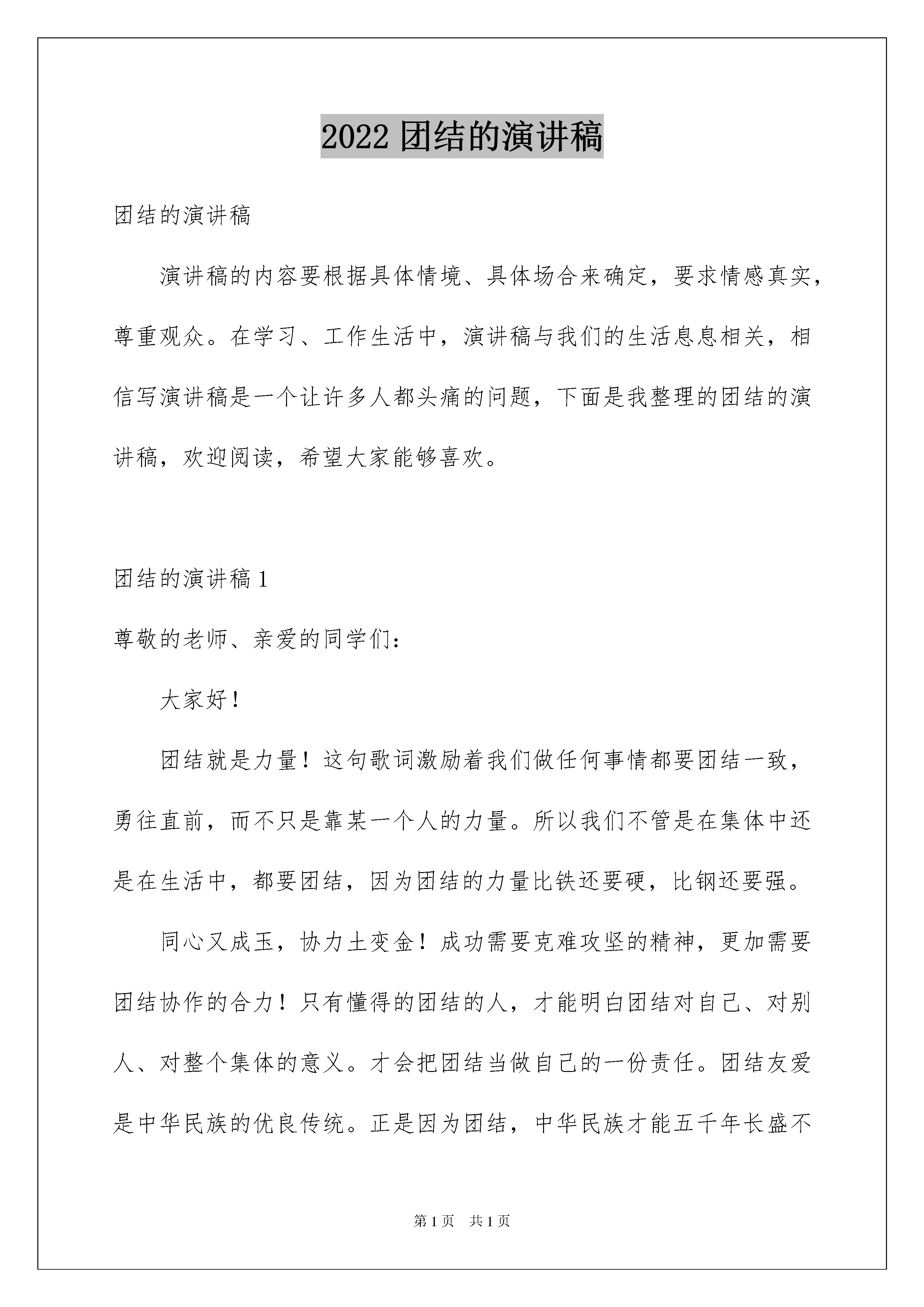 2022 团结的演讲稿

团结的演讲稿

演讲稿的内容要根据具体情境、具体场合来确定，要求情感真实，尊重观众。在学习、工作生活中，演讲稿与我们的生活息息相关，相信写演讲稿是一个让许多人都头痛的问题，下面是我整理的团结的演讲稿，欢迎阅读，希望大家能够喜欢。

团结的演讲稿 1

尊敬的老师、亲爱的同学们：

大家好！

团结就是力量！这句歌词激励着我们做任何事情都要团结一致，勇往直前，而不只是靠某一个人的力量。所以我们不管是在集体中还是在生活中，都要团结，因为团结的力量比铁还要硬，比钢还要强。

同心又成玉，协力土变金！成功需要克难攻坚的精神，更加需要团结协作的合力！只有懂得的团结的人，才能明白团结对自己、对别人、对整个集体的意义。才会把团结当做自己的一份责任。团结友爱是中华民族的优良传统。正是因为团结，中华民族才能五千年长盛不

第 1 页 共 1 页